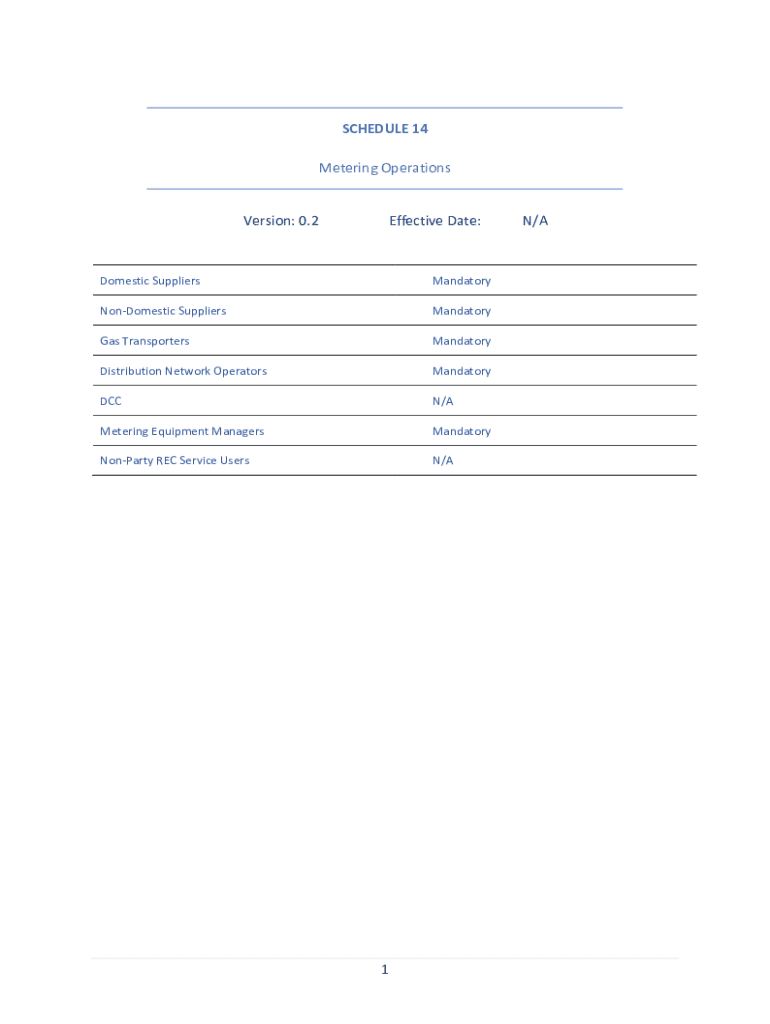 SCHEDULE 14

Metering Operations

Version: 0.2 Effective Date: N/A

| | |
|---|---|
| Domestic Suppliers | Mandatory |
| Non-Domestic Suppliers | Mandatory |
| Gas Transporters | Mandatory |
| Distribution Network Operators | Mandatory |
| DCC | N/A |
| Metering Equipment Managers | Mandatory |
| Non-Party REC Service Users | N/A |

1